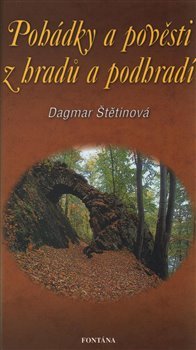 Pohádky a pověsti z hradů a podhradí

Dagmar Štětinová

FONTÁNA